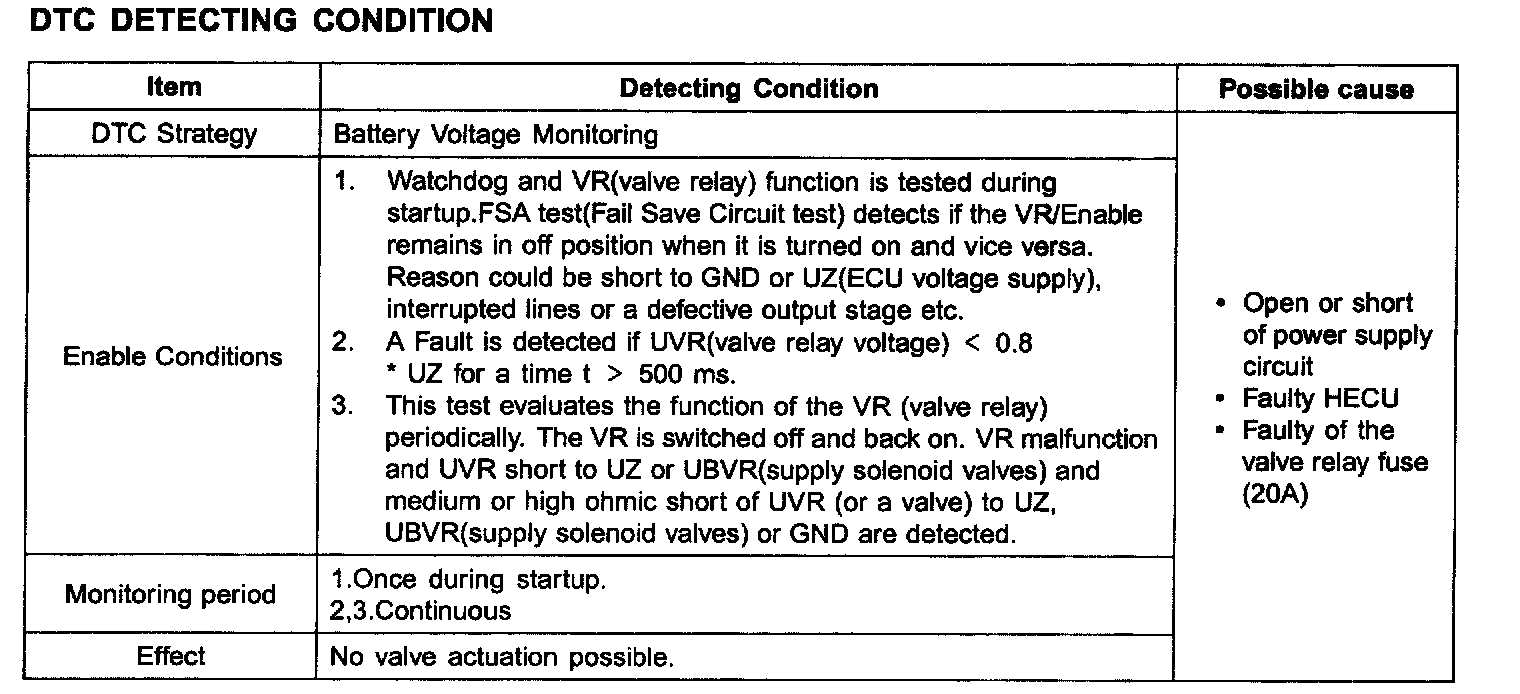 DTC DETECTING CONDITION

| Item | Detecting Condition | Possible cause |
|---|---|---|
| DTC Strategy | Battery Voltage Monitoring | • Open or short of power supply circuit • Faulty HECU • Faulty of the valve relay fuse (20A) |
| Enable Conditions | 1. Watchdog and VR(valve relay) function is tested during startup.FSA test(Fail Save Circuit test) detects if the VR/Enable remains in off position when it is turned on and vice versa. Reason could be short to GND or UZ(ECU voltage supply), interrupted lines or a defective output stage etc. 2. A Fault is detected if UVR(valve relay voltage) < 0.8 * UZ for a time t > 500 ms. 3. This test evaluates the function of the VR (valve relay) periodically. The VR is switched off and back on. VR malfunction and UVR short to UZ or UBVR(supply solenoid valves) and medium or high ohmic short of UVR (or a valve) to UZ, UBVR(supply solenoid valves) or GND are detected. | |
| Monitoring period | 1.Once during startup. 2,3.Continuous | |
| Effect | No valve actuation possible. | |